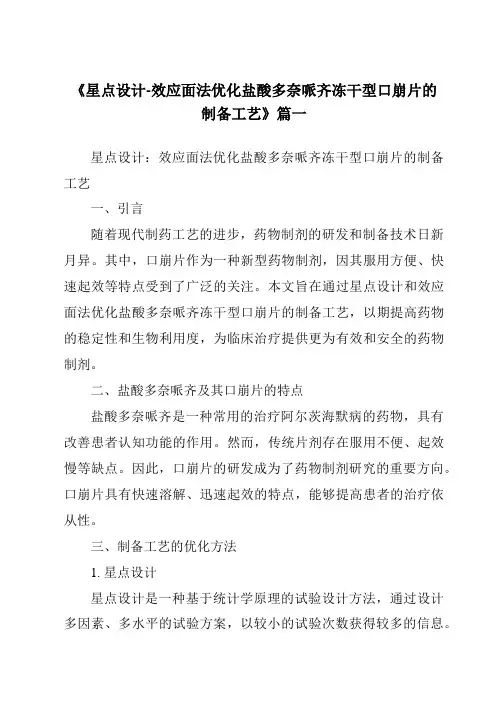 《星点设计-效应面法优化盐酸多奈哌齐冻干型口崩片的制备工艺》篇一

星点设计：效应面法优化盐酸多奈哌齐冻干型口崩片的制备工艺

一、引言

随着现代制药工艺的进步，药物制剂的研发和制备技术日新月异。其中，口崩片作为一种新型药物制剂，因其服用方便、快速起效等特点受到了广泛的关注。本文旨在通过星点设计和效应面法优化盐酸多奈哌齐冻干型口崩片的制备工艺，以期提高药物的稳定性和生物利用度，为临床治疗提供更为有效和安全的药物制剂。

二、盐酸多奈哌齐及其口崩片的特点

盐酸多奈哌齐是一种常用的治疗阿尔茨海默病的药物，具有改善患者认知功能的作用。然而，传统片剂存在服用不便、起效慢等缺点。因此，口崩片的研发成为了药物制剂研究的重要方向。口崩片具有快速溶解、迅速起效的特点，能够提高患者的治疗依从性。

三、制备工艺的优化方法

1. 星点设计

星点设计是一种基于统计学原理的试验设计方法，通过设计多因素、多水平的试验方案，以较小的试验次数获得较多的信息。